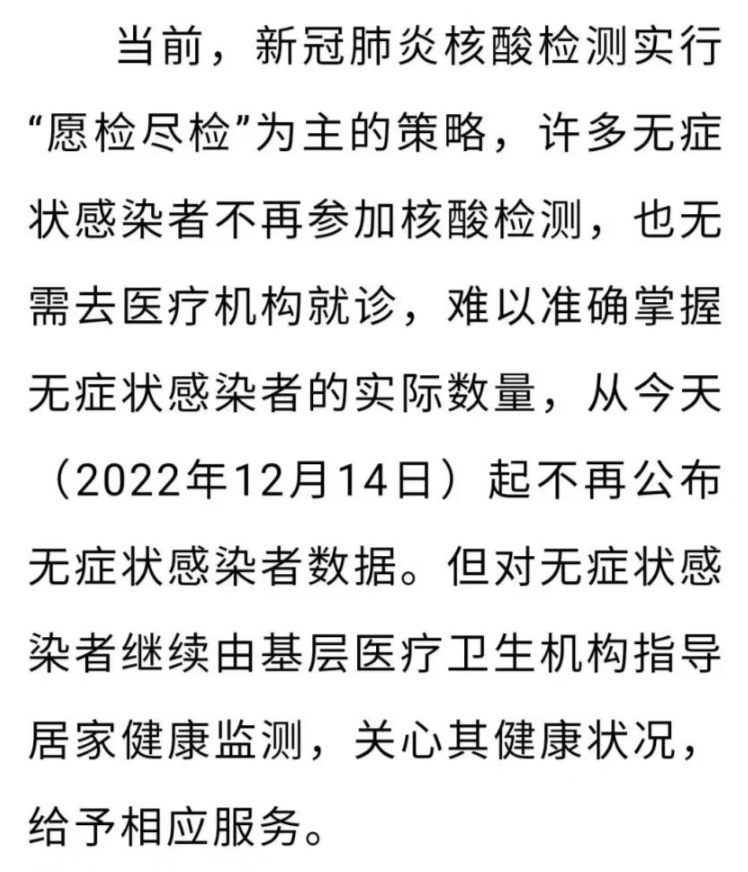 当前，新冠肺炎核酸检测实行“愿检尽检”为主的策略，许多无症状感染者不再参加核酸检测，也无需去医疗机构就诊，难以准确掌握无症状感染者的实际数量，从今天（2022年12月14日）起不再公布无症状感染者数据。但对无症状感染者继续由基层医疗卫生机构指导居家健康监测，关心其健康状况，给予相应服务。